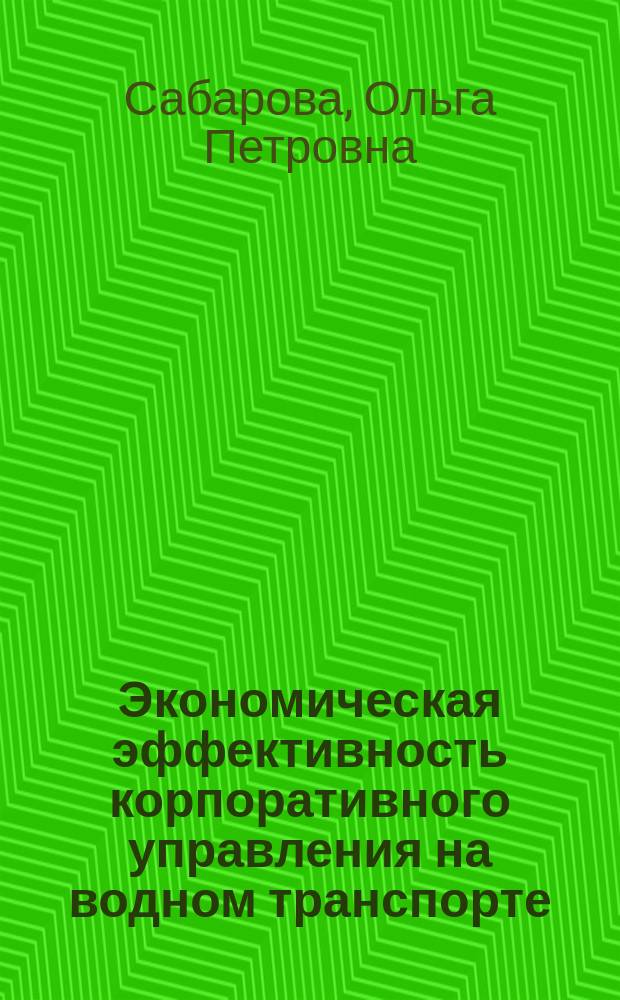 Сабарова, Ольга Петровна

Экономическая эффективность корпоративного управления на водном транспорте